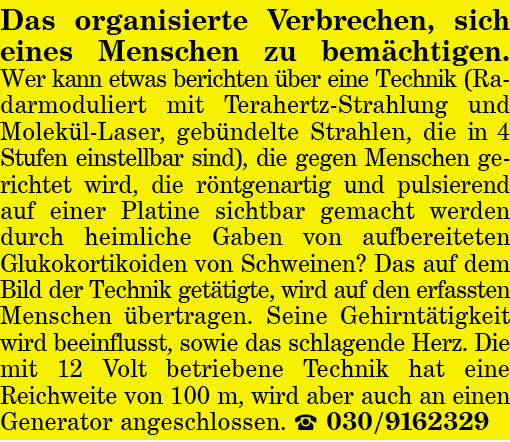 Das organisierte Verbrechen, sich eines Menschen zu bemächtigen.
Wer kann etwas berichten über eine Technik (Radarmoduliert mit Terahertz-Strahlung und Molekül-Laser, gebündelte Strahlen, die in 4 Stufen einstellbar sind), die gegen Menschen gerichtet wird, die röntgenartig und pulsierend auf einer Platine sichtbar gemacht werden durch heimliche Gaben von aufbereiteten Glukokortikoiden von Schweinen? Das auf dem Bild der Technik getätigte, wird auf den erfassten Menschen übertragen. Seine Gehirntätigkeit wird beeinflusst, sowie das schlagende Herz. Die mit 12 Volt betriebene Technik hat eine Reichweite von 100 m, wird aber auch an einen Generator angeschlossen. ☎ 030/9162329